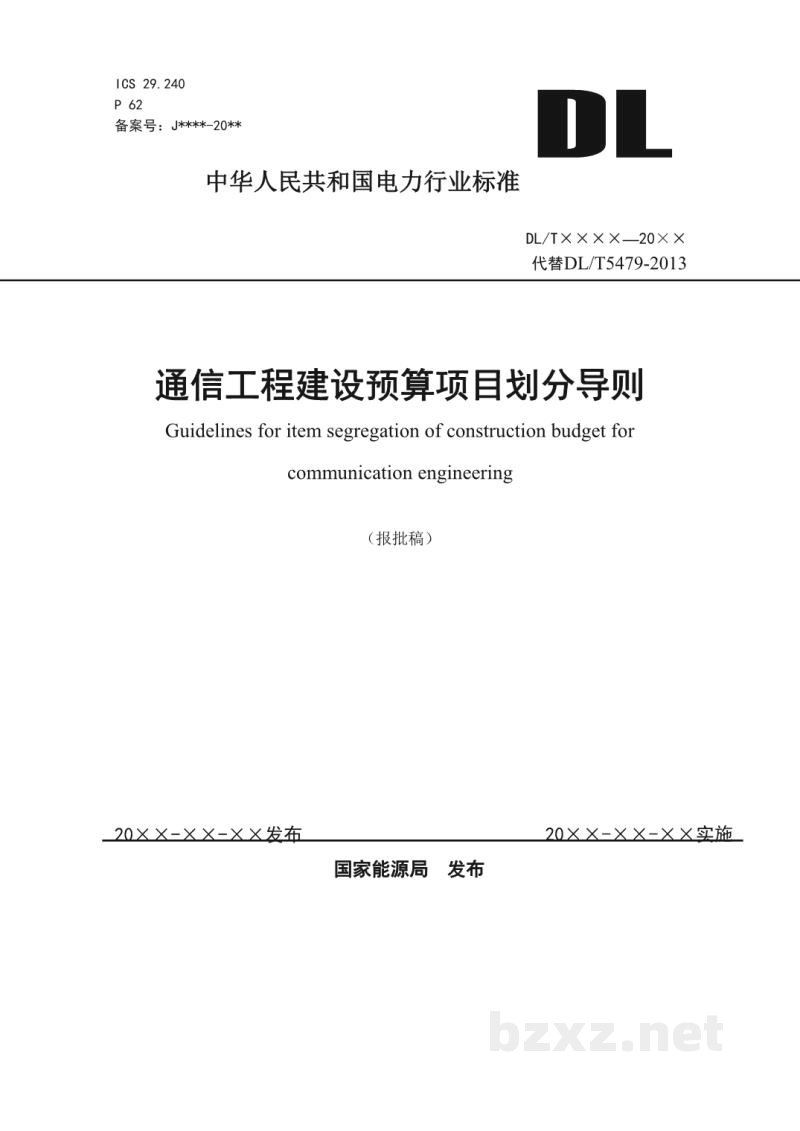 ICS 29.240
P 62
备案号：J****-20**

DL

中华人民共和国电力行业标准

DL/T××××—20××
代替DL/T5479-2013

通信工程建设预算项目划分导则

Guidelines for item segregation of construction budget for communication engineering

（报批稿）

20××-××-××发布 20××-××-××实施

国家能源局 发布

bzxz.net